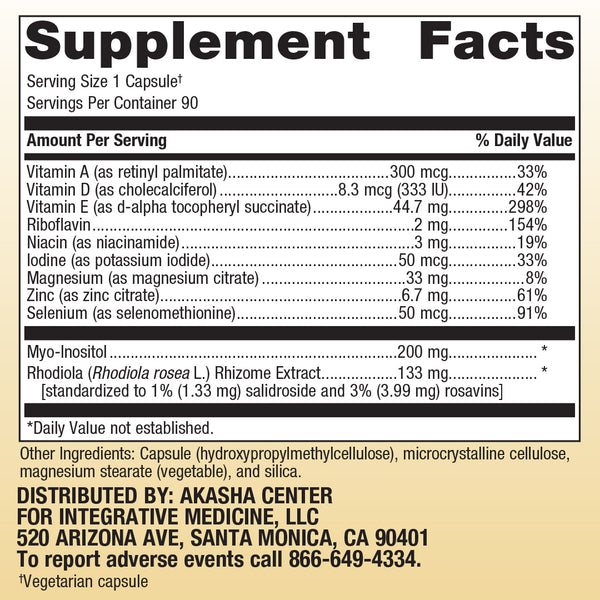 Supplement Facts

Serving Size 1 Capsule†
Servings Per Container 90

| Amount Per Serving | | % Daily Value |
|---|---|---|
| Vitamin A (as retinyl palmitate) | 300 mcg | 33% |
| Vitamin D (as cholecalciferol) | 8.3 mcg (333 IU) | 42% |
| Vitamin E (as d-alpha tocopheryl succinate) | 44.7 mg | 298% |
| Riboflavin | 2 mg | 154% |
| Niacin (as niacinamide) | 3 mg | 19% |
| Iodine (as potassium iodide) | 50 mcg | 33% |
| Magnesium (as magnesium citrate) | 33 mg | 8% |
| Zinc (as zinc citrate) | 6.7 mg | 61% |
| Selenium (as selenomethionine) | 50 mcg | 91% |
| Myo-Inositol | 200 mg | * |
| Rhodiola (Rhodiola rosea L.) Rhizome Extract [standardized to 1% (1.33 mg) salidroside and 3% (3.99 mg) rosavins] | 133 mg | * |

*Daily Value not established.

Other Ingredients: Capsule (hydroxypropylmethylcellulose), microcrystalline cellulose, magnesium stearate (vegetable), and silica.

DISTRIBUTED BY: AKASHA CENTER FOR INTEGRATIVE MEDICINE, LLC
520 ARIZONA AVE, SANTA MONICA, CA 90401
To report adverse events call 866-649-4334.

†Vegetarian capsule